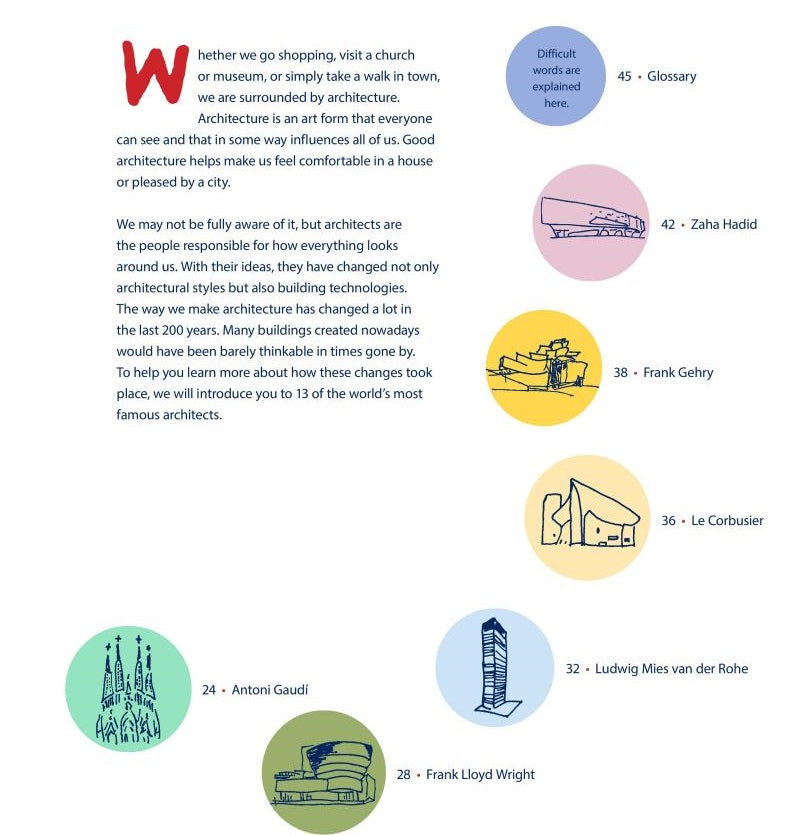 Whether we go shopping, visit a church or museum, or simply take a walk in town, we are surrounded by architecture. Architecture is an art form that everyone can see and that in some way influences all of us. Good architecture helps make us feel comfortable in a house or pleased by a city.

We may not be fully aware of it, but architects are the people responsible for how everything looks around us. With their ideas, they have changed not only architectural styles but also building technologies. The way we make architecture has changed a lot in the last 200 years. Many buildings created nowadays would have been barely thinkable in times gone by. To help you learn more about how these changes took place, we will introduce you to 13 of the world's most famous architects.

Difficult words are explained here.

45 • Glossary

42 • Zaha Hadid

38 • Frank Gehry

36 • Le Corbusier

32 • Ludwig Mies van der Rohe

24 • Antoni Gaudí

28 • Frank Lloyd Wright